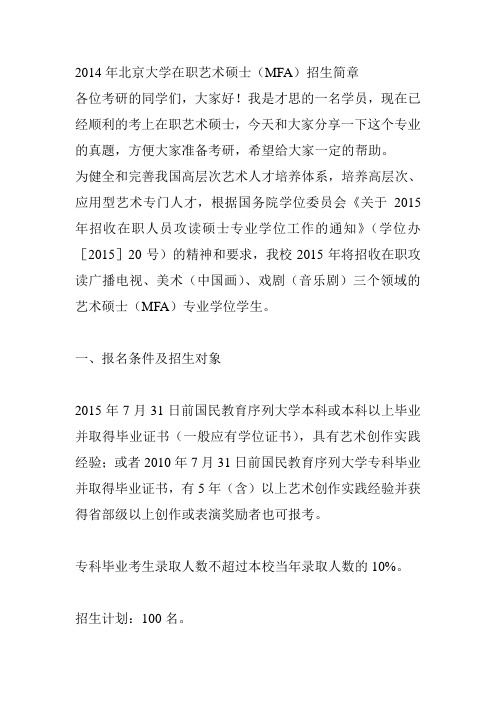 2014 年北京大学在职艺术硕士（MFA）招生简章
各位考研的同学们，大家好！我是才思的一名学员，现在已经顺利的考上在职艺术硕士，今天和大家分享一下这个专业的真题，方便大家准备考研，希望给大家一定的帮助。
为健全和完善我国高层次艺术人才培养体系，培养高层次、应用型艺术专门人才，根据国务院学位委员会《关于 2015 年招收在职人员攻读硕士专业学位工作的通知》（学位办［2015］20 号）的精神和要求，我校 2015 年将招收在职攻读广播电视、美术（中国画）、戏剧（音乐剧）三个领域的艺术硕士（MFA）专业学位学生。

一、报名条件及招生对象

2015 年 7 月 31 日前国民教育序列大学本科或本科以上毕业并取得毕业证书（一般应有学位证书），具有艺术创作实践经验；或者 2010 年 7 月 31 日前国民教育序列大学专科毕业并取得毕业证书，有 5 年（含）以上艺术创作实践经验并获得省部级以上创作或表演奖励者也可报考。

专科毕业考生录取人数不超过本校当年录取人数的 10%。

招生计划：100 名。